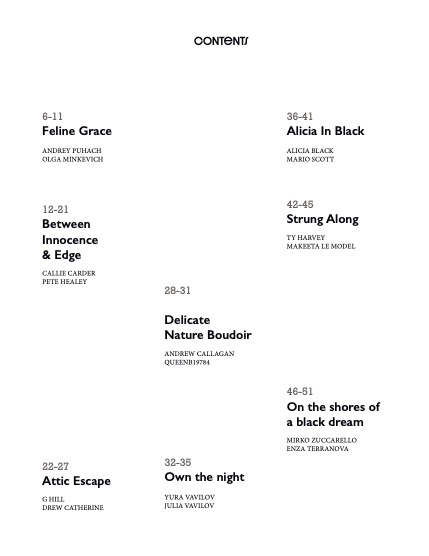 CONTENTS

6-11
Feline Grace
ANDREY PUHACH
OLGA MINKEVICH

12-21
Between Innocence & Edge
CALLIE CARDER
PETE HEALEY

22-27
Attic Escape
G HILL
DREW CATHERINE

28-31
Delicate Nature Boudoir
ANDREW CALLAGAN
QUEENB19784

32-35
Own the night
YURA VAVILOV
JULIA VAVILOV

36-41
Alicia In Black
ALICIA BLACK
MARIO SCOTT

42-45
Strung Along
TY HARVEY
MAKEETA LE MODEL

46-51
On the shores of a black dream
MIRKO ZUCCARELLO
ENZA TERRANOVA